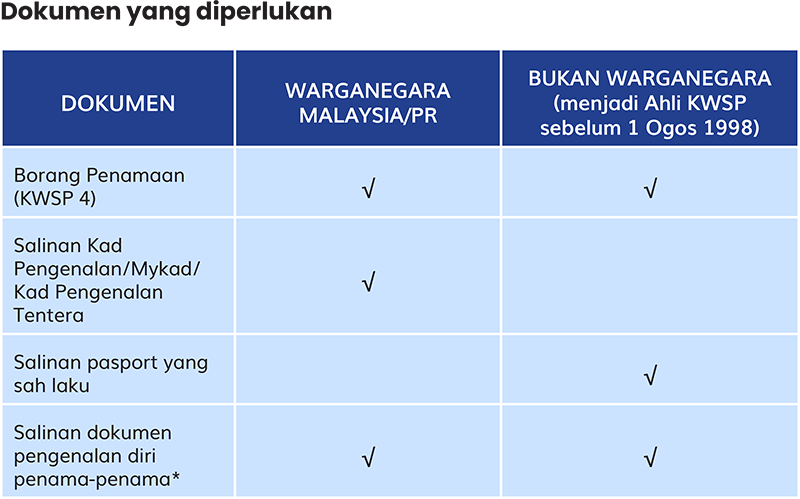 Dokumen yang diperlukan

| DOKUMEN | WARGANEGARA MALAYSIA/PR | BUKAN WARGANEGARA (menjadi Ahli KWSP sebelum 1 Ogos 1998) |
|---|---|---|
| Borang Penamaan (KWSP 4) | √ | √ |
| Salinan Kad Pengenalan/Mykad/ Kad Pengenalan Tentera | √ | |
| Salinan pasport yang sah laku | | √ |
| Salinan dokumen pengenalan diri penama-penama* | √ | √ |